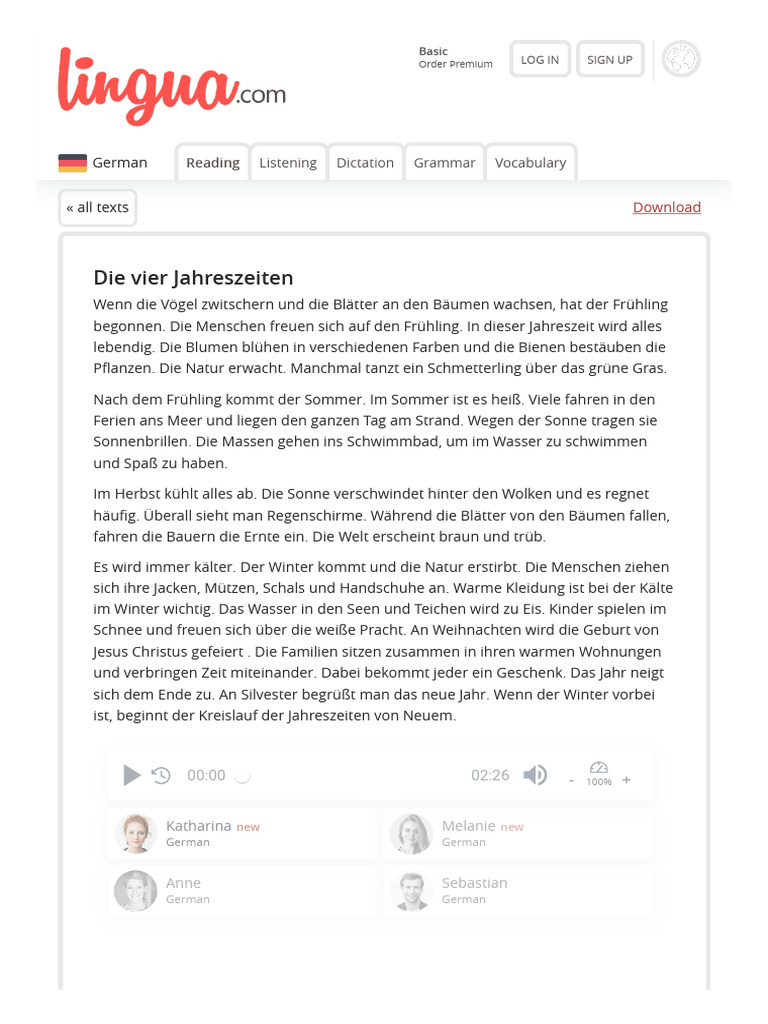 lingua.com

Basic
Order Premium

LOG IN

SIGN UP

German

Reading

Listening

Dictation

Grammar

Vocabulary

« all texts

Download

Die vier Jahreszeiten

Wenn die Vögel zwitschern und die Blätter an den Bäumen wachsen, hat der Frühling begonnen. Die Menschen freuen sich auf den Frühling. In dieser Jahreszeit wird alles lebendig. Die Blumen blühen in verschiedenen Farben und die Bienen bestäuben die Pflanzen. Die Natur erwacht. Manchmal tanzt ein Schmetterling über das grüne Gras.

Nach dem Frühling kommt der Sommer. Im Sommer ist es heiß. Viele fahren in den Ferien ans Meer und liegen den ganzen Tag am Strand. Wegen der Sonne tragen sie Sonnenbrillen. Die Massen gehen ins Schwimmbad, um im Wasser zu schwimmen und Spaß zu haben.

Im Herbst kühlt alles ab. Die Sonne verschwindet hinter den Wolken und es regnet häufig. Überall sieht man Regenschirme. Während die Blätter von den Bäumen fallen, fahren die Bauern die Ernte ein. Die Welt erscheint braun und trüb.

Es wird immer kälter. Der Winter kommt und die Natur erstirbt. Die Menschen ziehen sich ihre Jacken, Mützen, Schals und Handschuhe an. Warme Kleidung ist bei der Kälte im Winter wichtig. Das Wasser in den Seen und Teichen wird zu Eis. Kinder spielen im Schnee und freuen sich über die weiße Pracht. An Weihnachten wird die Geburt von Jesus Christus gefeiert . Die Familien sitzen zusammen in ihren warmen Wohnungen und verbringen Zeit miteinander. Dabei bekommt jeder ein Geschenk. Das Jahr neigt sich dem Ende zu. An Silvester begrüßt man das neue Jahr. Wenn der Winter vorbei ist, beginnt der Kreislauf der Jahreszeiten von Neuem.

00:00

02:26

-

100%

+

Katharina new
German

Melanie new
German

Anne
German

Sebastian
German